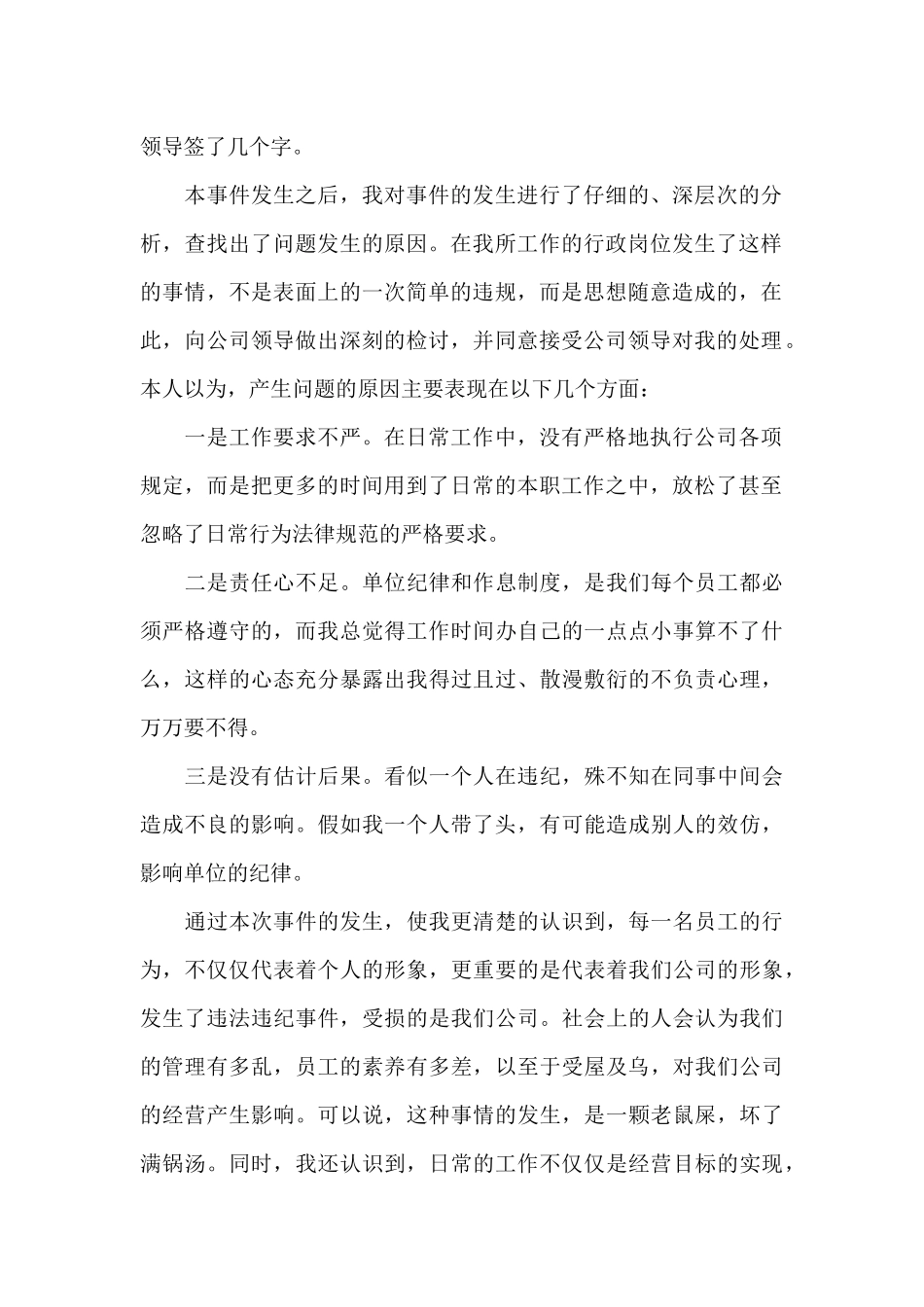 领导签了几个字。

本事件发生之后，我对事件的发生进行了仔细的、深层次的分析，查找出了问题发生的原因。在我所工作的行政岗位发生了这样的事情，不是表面上的一次简单的违规，而是思想随意造成的，在此，向公司领导做出深刻的检讨，并同意接受公司领导对我的处理。本人以为，产生问题的原因主要表现在以下几个方面：

一是工作要求不严。在日常工作中，没有严格地执行公司各项规定，而是把更多的时间用到了日常的本职工作之中，放松了甚至忽略了日常行为法律规范的严格要求。

二是责任心不足。单位纪律和作息制度，是我们每个员工都必须严格遵守的，而我总觉得工作时间办自己的一点点小事算不了什么，这样的心态充分暴露出我得过且过、散漫敷衍的不负责心理，万万要不得。

三是没有估计后果。看似一个人在违纪，殊不知在同事中间会造成不良的影响。假如我一个人带了头，有可能造成别人的效仿，影响单位的纪律。

通过本次事件的发生，使我更清楚的认识到，每一名员工的行为，不仅仅代表着个人的形象，更重要的是代表着我们公司的形象，发生了违法违纪事件，受损的是我们公司。社会上的人会认为我们的管理有多乱，员工的素养有多差，以至于受屋及乌，对我们公司的经营产生影响。可以说，这种事情的发生，是一颗老鼠屎，坏了满锅汤。同时，我还认识到，日常的工作不仅仅是经营目标的实现，